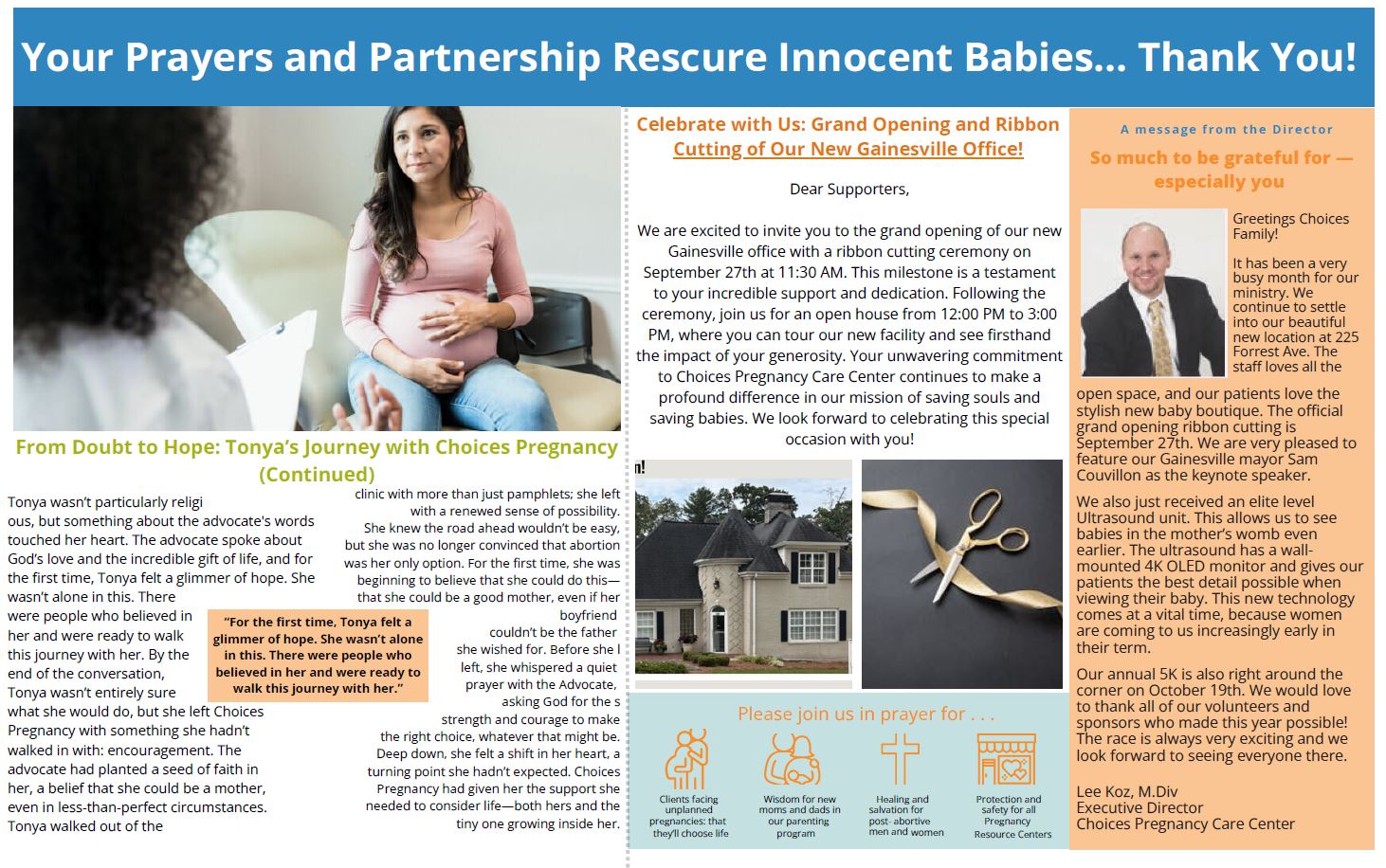 Your Prayers and Partnership Rescue Innocent Babies... Thank You!

From Doubt to Hope: Tonya's Journey with Choices Pregnancy (Continued)

Tonya wasn't particularly religi ous, but something about the advocate's words touched her heart. The advocate spoke about God's love and the incredible gift of life, and for the first time, Tonya felt a glimmer of hope. She wasn't alone in this. There were people who believed in her and were ready to walk this journey with her. By the end of the conversation, Tonya wasn't entirely sure what she would do, but she left Choices Pregnancy with something she hadn't walked in with: encouragement. The advocate had planted a seed of faith in her, a belief that she could be a mother, even in less-than-perfect circumstances. Tonya walked out of the

"For the first time, Tonya felt a glimmer of hope. She wasn't alone in this. There were people who believed in her and were ready to walk this journey with her."

clinic with more than just pamphlets; she left with a renewed sense of possibility. She knew the road ahead wouldn't be easy, but she was no longer convinced that abortion was her only option. For the first time, she was beginning to believe that she could do this—that she could be a good mother, even if her boyfriend couldn't be the father she wished for. Before she l left, she whispered a quiet prayer with the Advocate, asking God for the s strength and courage to make the right choice, whatever that might be. Deep down, she felt a shift in her heart, a turning point she hadn't expected. Choices Pregnancy had given her the support she needed to consider life—both hers and the tiny one growing inside her.

Celebrate with Us: Grand Opening and Ribbon Cutting of Our New Gainesville Office!

Dear Supporters,

We are excited to invite you to the grand opening of our new Gainesville office with a ribbon cutting ceremony on September 27th at 11:30 AM. This milestone is a testament to your incredible support and dedication. Following the ceremony, join us for an open house from 12:00 PM to 3:00 PM, where you can tour our new facility and see firsthand the impact of your generosity. Your unwavering commitment to Choices Pregnancy Care Center continues to make a profound difference in our mission of saving souls and saving babies. We look forward to celebrating this special occasion with you!

n!

Please join us in prayer for . . .

Clients facing unplanned pregnancies: that they'll choose life

Wisdom for new moms and dads in our parenting program

Healing and salvation for post- abortive men and women

Protection and safety for all Pregnancy Resource Centers

A message from the Director

So much to be grateful for — especially you

Greetings Choices Family!

It has been a very busy month for our ministry. We continue to settle into our beautiful new location at 225 Forrest Ave. The staff loves all the open space, and our patients love the stylish new baby boutique. The official grand opening ribbon cutting is September 27th. We are very pleased to feature our Gainesville mayor Sam Couvillon as the keynote speaker.

We also just received an elite level Ultrasound unit. This allows us to see babies in the mother's womb even earlier. The ultrasound has a wall-mounted 4K OLED monitor and gives our patients the best detail possible when viewing their baby. This new technology comes at a vital time, because women are coming to us increasingly early in their term.

Our annual 5K is also right around the corner on October 19th. We would love to thank all of our volunteers and sponsors who made this year possible! The race is always very exciting and we look forward to seeing everyone there.

Lee Koz, M.Div
Executive Director
Choices Pregnancy Care Center